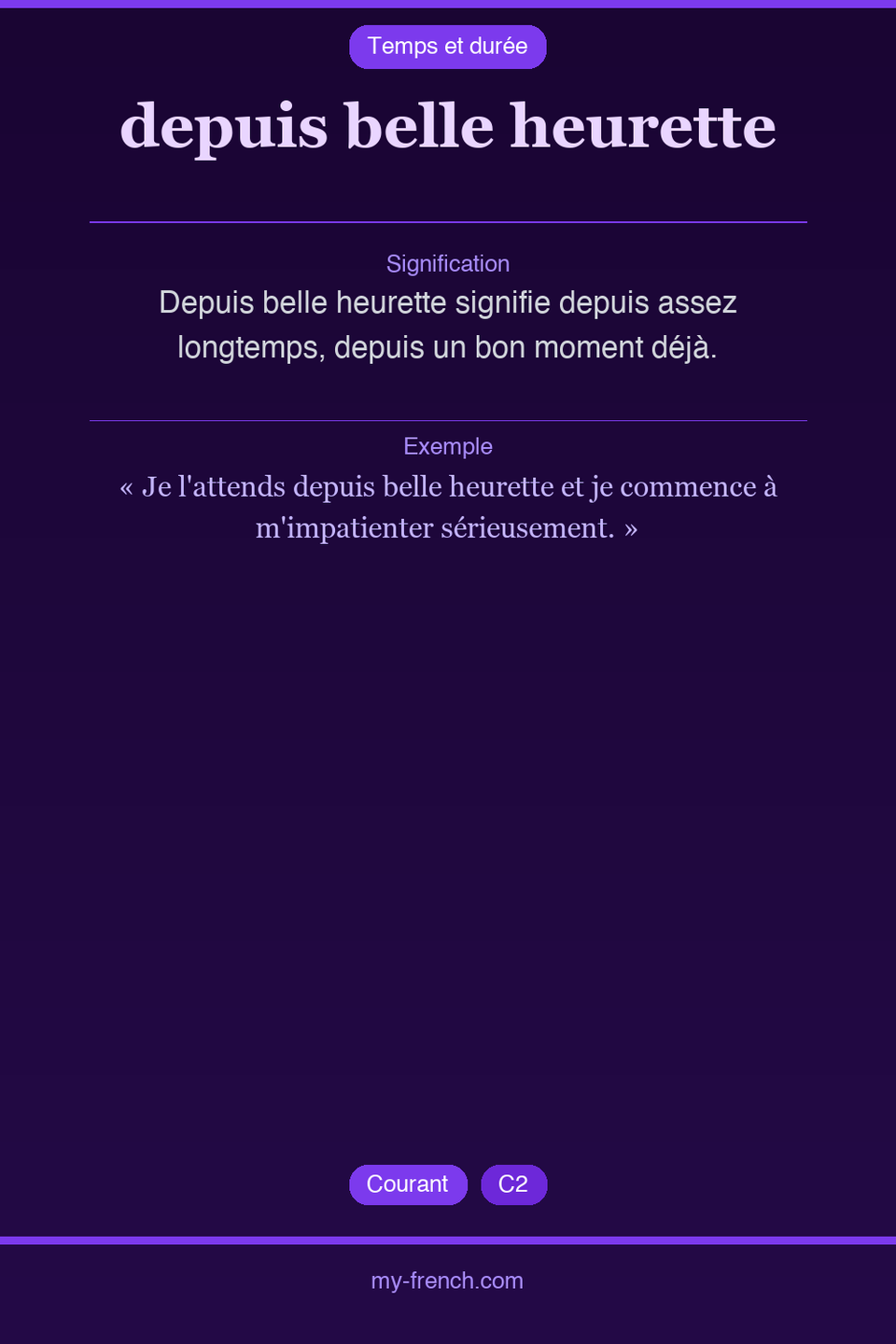 Temps et durée

depuis belle heurette

Signification

Depuis belle heurette signifie depuis assez longtemps, depuis un bon moment déjà.

Exemple

« Je l'attends depuis belle heurette et je commence à m'impatienter sérieusement. »

Courant

C2

my-french.com